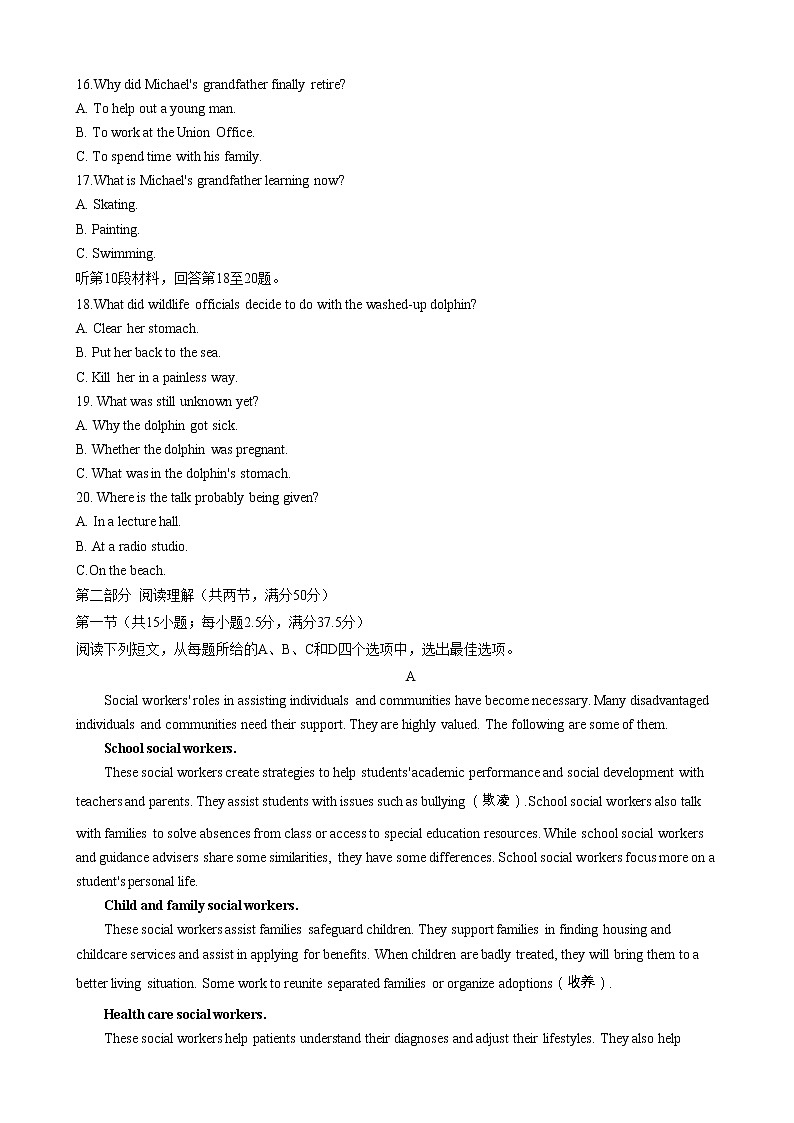 16.Why did Michael's grandfather finally retire?
A. To help out a young man.
B. To work at the Union Office.
C. To spend time with his family.
17.What is Michael's grandfather learning now?
A. Skating.
B. Painting.
C. Swimming.
听第10段材料，回答第18至20题。
18.What did wildlife officials decide to do with the washed-up dolphin?
A. Clear her stomach.
B. Put her back to the sea.
C. Kill her in a painless way.
19. What was still unknown yet?
A. Why the dolphin got sick.
B. Whether the dolphin was pregnant.
C. What was in the dolphin's stomach.
20. Where is the talk probably being given?
A. In a lecture hall.
B. At a radio studio.
C.On the beach.
第二部分 阅读理解（共两节，满分50分）
第一节（共15小题；每小题2.5分，满分37.5分）
阅读下列短文，从每题所给的A、B、C和D四个选项中，选出最佳选项。

A

Social workers' roles in assisting individuals and communities have become necessary. Many disadvantaged individuals and communities need their support. They are highly valued. The following are some of them.

School social workers.

These social workers create strategies to help students'academic performance and social development with teachers and parents. They assist students with issues such as bullying（欺凌）. School social workers also talk with families to solve absences from class or access to special education resources. While school social workers and guidance advisers share some similarities, they have some differences. School social workers focus more on a student's personal life.

Child and family social workers.

These social workers assist families safeguard children. They support families in finding housing and childcare services and assist in applying for benefits. When children are badly treated, they will bring them to a better living situation. Some work to reunite separated families or organize adoptions（收养）.

Health care social workers.

These social workers help patients understand their diagnoses and adjust their lifestyles. They also help